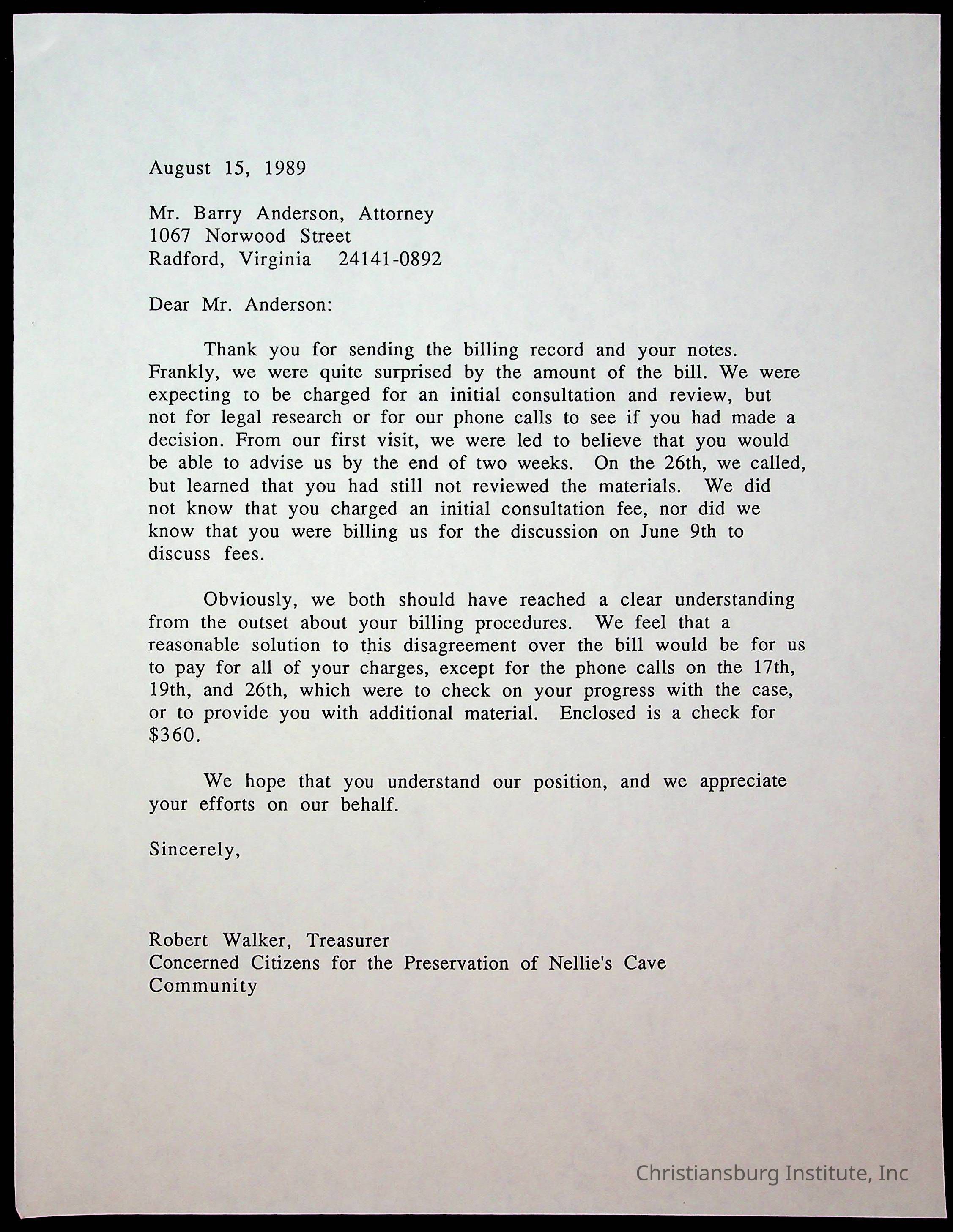 August 15, 1989

Mr. Barry Anderson, Attorney
1067 Norwood Street
Radford, Virginia 24141-0892

Dear Mr. Anderson:

Thank you for sending the billing record and your notes. Frankly, we were quite surprised by the amount of the bill. We were expecting to be charged for an initial consultation and review, but not for legal research or for our phone calls to see if you had made a decision. From our first visit, we were led to believe that you would be able to advise us by the end of two weeks. On the 26th, we called, but learned that you had still not reviewed the materials. We did not know that you charged an initial consultation fee, nor did we know that you were billing us for the discussion on June 9th to discuss fees.

Obviously, we both should have reached a clear understanding from the outset about your billing procedures. We feel that a reasonable solution to this disagreement over the bill would be for us to pay for all of your charges, except for the phone calls on the 17th, 19th, and 26th, which were to check on your progress with the case, or to provide you with additional material. Enclosed is a check for \$360.

We hope that you understand our position, and we appreciate your efforts on our behalf.

Sincerely,

Robert Walker, Treasurer
Concerned Citizens for the Preservation of Nellie's Cave Community

Christiansburg Institute, Inc